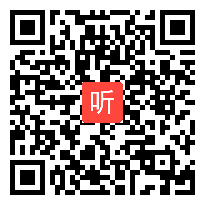 听